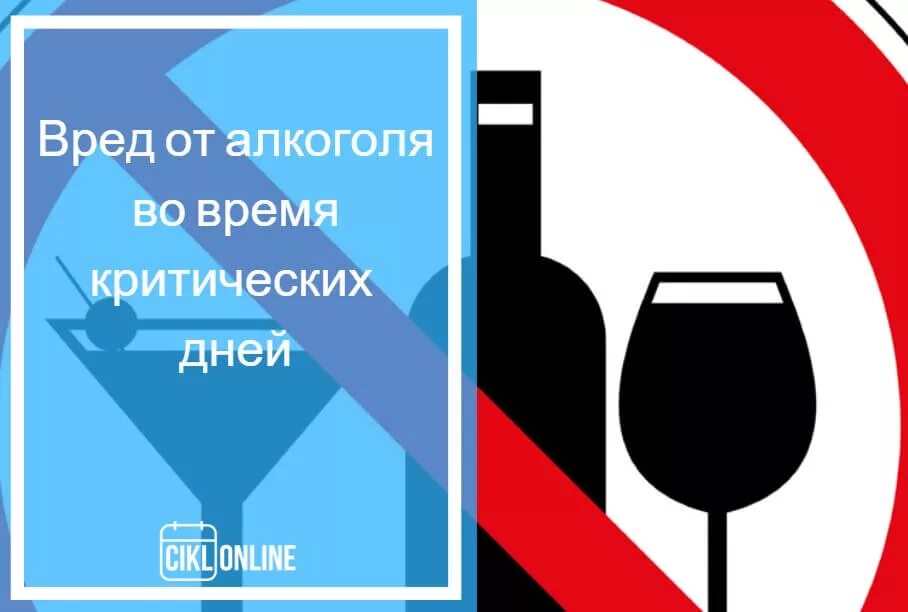 Вред от алкоголя во время критических дней

CIKL ONLINE